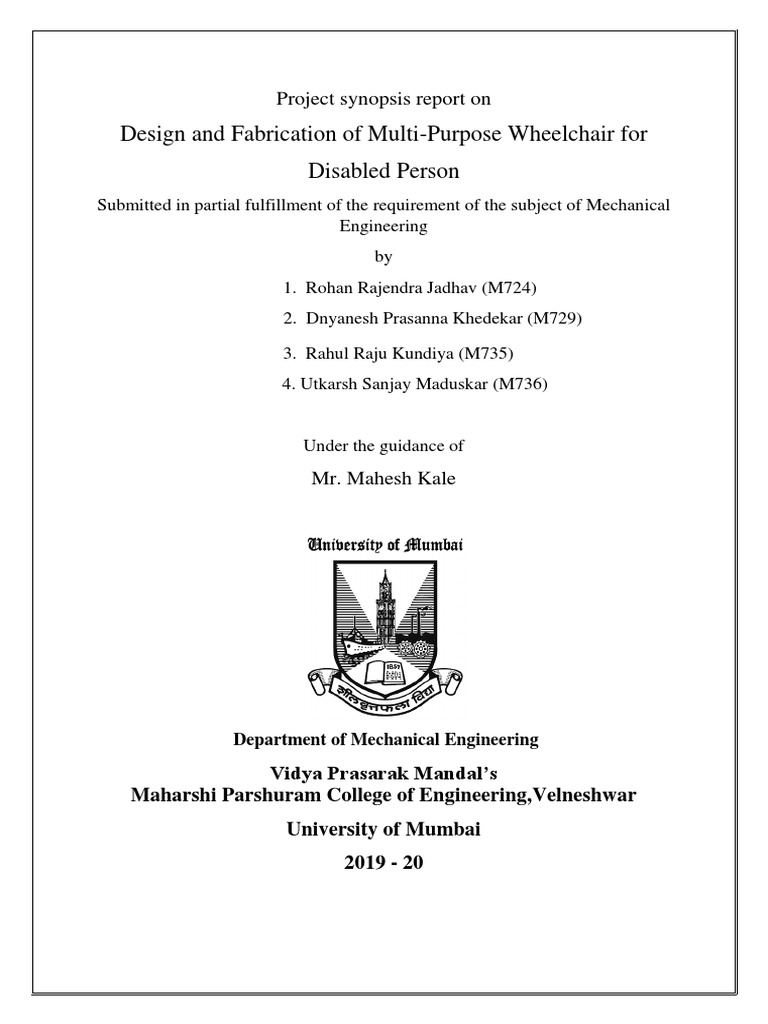 Project synopsis report on

Design and Fabrication of Multi-Purpose Wheelchair for Disabled Person

Submitted in partial fulfillment of the requirement of the subject of Mechanical Engineering

by

1. Rohan Rajendra Jadhav (M724)
2. Dnyanesh Prasanna Khedekar (M729)
3. Rahul Raju Kundiya (M735)
4. Utkarsh Sanjay Maduskar (M736)

Under the guidance of

Mr. Mahesh Kale

University of Mumbai

1857

शीलवृत्तफला विद्या

Department of Mechanical Engineering

Vidya Prasarak Mandal's
Maharshi Parshuram College of Engineering,Velneshwar

University of Mumbai

2019 - 20